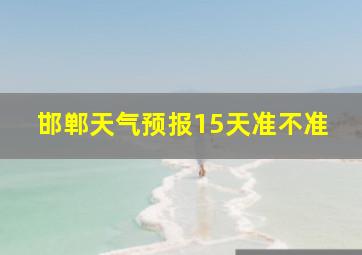 邯郸天气预报15天准不准